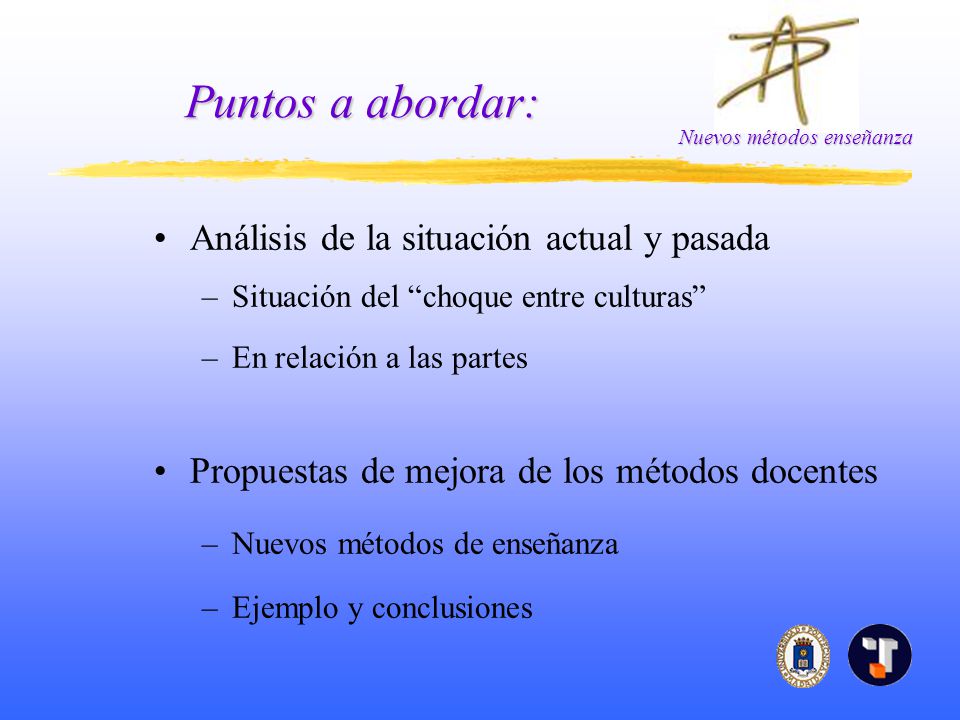 Puntos a abordar:

Nuevos métodos enseñanza

• Análisis de la situación actual y pasada
– Situación del “choque entre culturas”
– En relación a las partes

• Propuestas de mejora de los métodos docentes
– Nuevos métodos de enseñanza
– Ejemplo y conclusiones